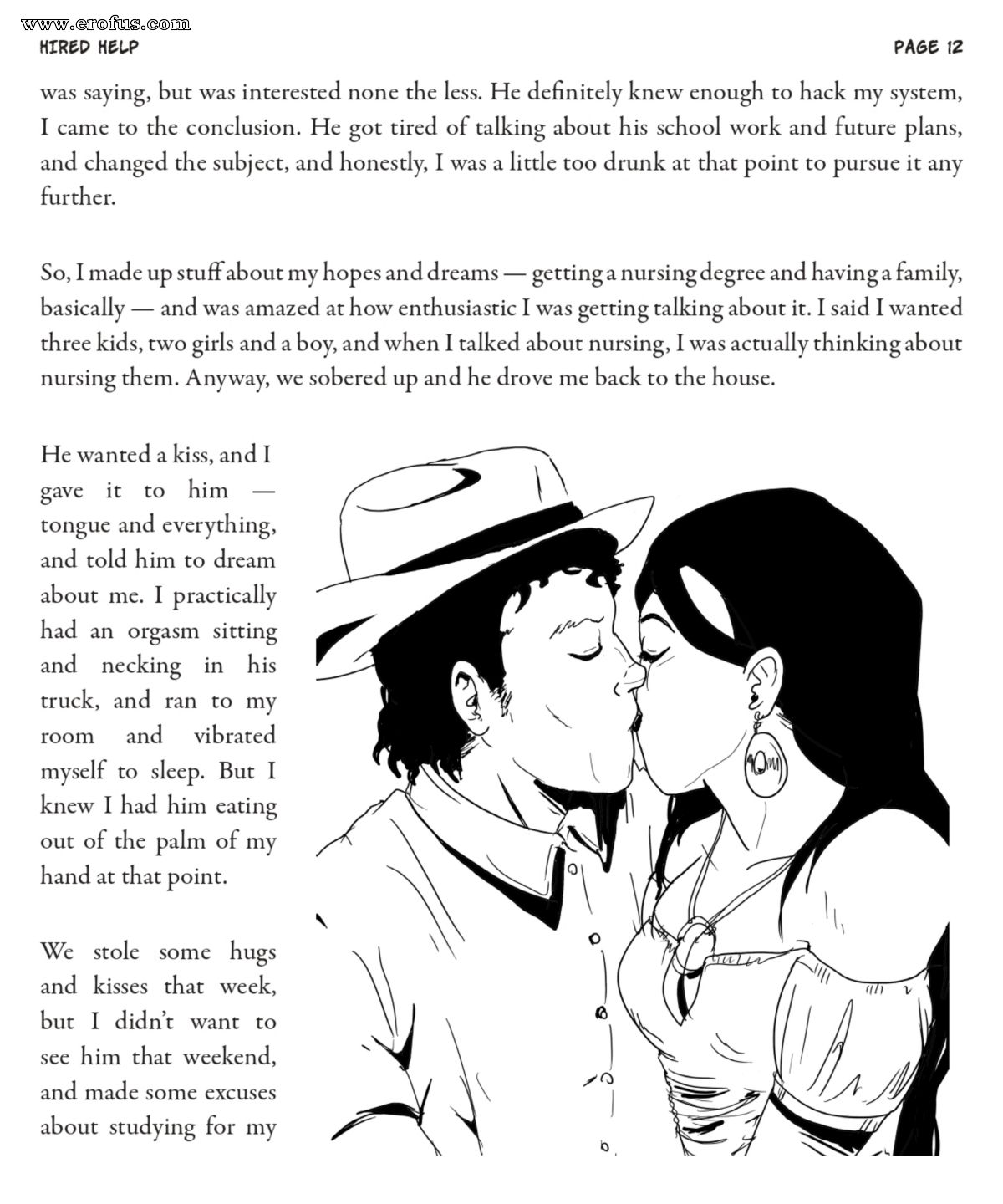 www.erofus.com

HIRED HELP

PAGE 12

was saying, but was interested none the less. He definitely knew enough to hack my system, I came to the conclusion. He got tired of talking about his school work and future plans, and changed the subject, and honestly, I was a little too drunk at that point to pursue it any further.

So, I made up stuff about my hopes and dreams — getting a nursing degree and having a family, basically — and was amazed at how enthusiastic I was getting talking about it. I said I wanted three kids, two girls and a boy, and when I talked about nursing, I was actually thinking about nursing them. Anyway, we sobered up and he drove me back to the house.

He wanted a kiss, and I gave it to him — tongue and everything, and told him to dream about me. I practically had an orgasm sitting and necking in his truck, and ran to my room and vibrated myself to sleep. But I knew I had him eating out of the palm of my hand at that point.

We stole some hugs and kisses that week, but I didn't want to see him that weekend, and made some excuses about studying for my